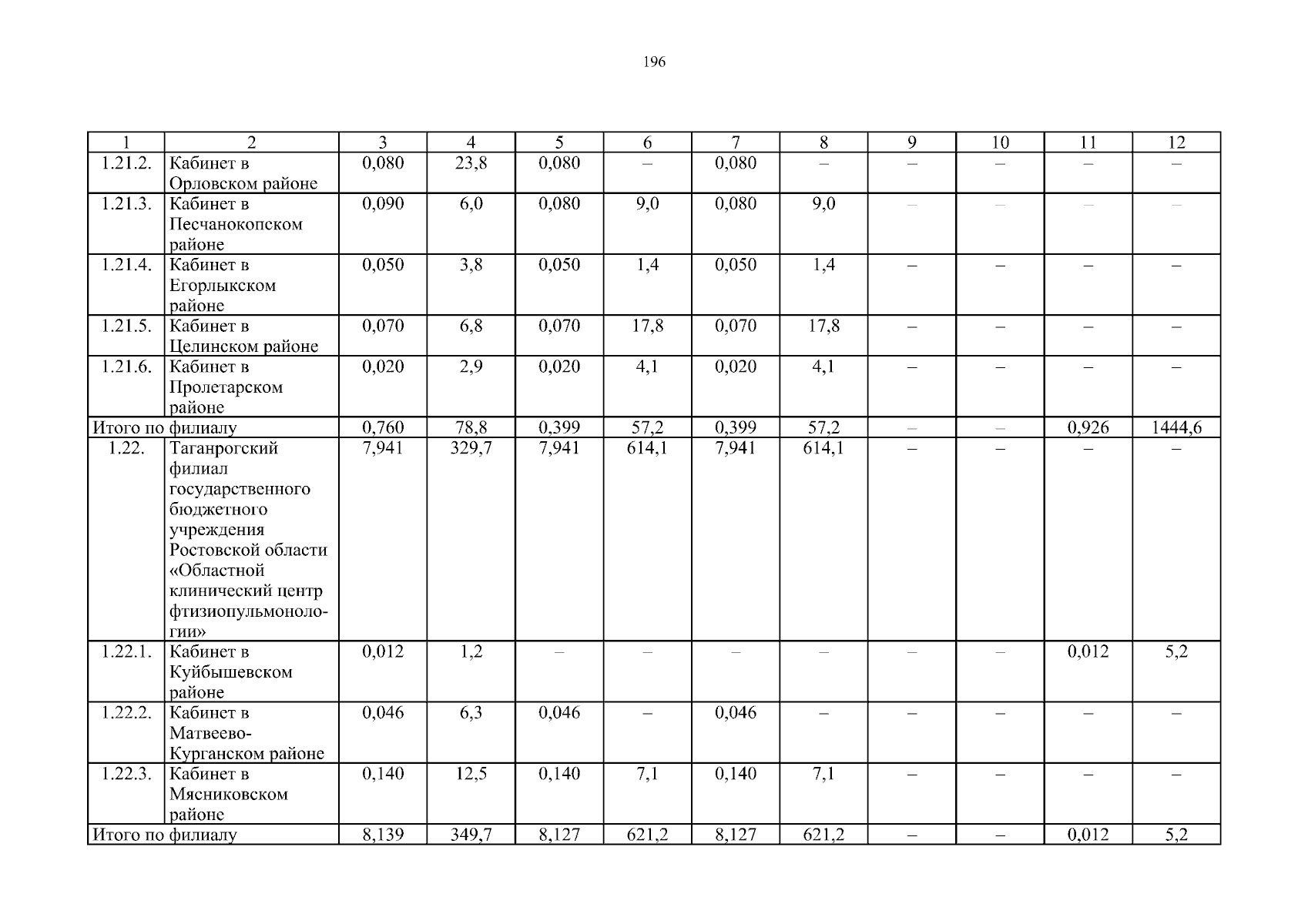 196

| 1 | 2 | 3 | 4 | 5 | 6 | 7 | 8 | 9 | 10 | 11 | 12 |
|---|---|---|---|---|---|---|---|---|---|---|---|
| 1.21.2. | Кабинет в Орловском районе | 0,080 | 23,8 | 0,080 | – | 0,080 | – | – | – | – | – |
| 1.21.3. | Кабинет в Песчанокопском районе | 0,090 | 6,0 | 0,080 | 9,0 | 0,080 | 9,0 | – | – | – | – |
| 1.21.4. | Кабинет в Егорлыкском районе | 0,050 | 3,8 | 0,050 | 1,4 | 0,050 | 1,4 | – | – | – | – |
| 1.21.5. | Кабинет в Целинском районе | 0,070 | 6,8 | 0,070 | 17,8 | 0,070 | 17,8 | – | – | – | – |
| 1.21.6. | Кабинет в Пролетарском районе | 0,020 | 2,9 | 0,020 | 4,1 | 0,020 | 4,1 | – | – | – | – |
| Итого по филиалу | | 0,760 | 78,8 | 0,399 | 57,2 | 0,399 | 57,2 | – | – | 0,926 | 1444,6 |
| 1.22. | Таганрогский филиал государственного бюджетного учреждения Ростовской области «Областной клинический центр фтизиопульмонологии» | 7,941 | 329,7 | 7,941 | 614,1 | 7,941 | 614,1 | – | – | – | – |
| 1.22.1. | Кабинет в Куйбышевском районе | 0,012 | 1,2 | – | – | – | – | – | – | 0,012 | 5,2 |
| 1.22.2. | Кабинет в Матвеево-Курганском районе | 0,046 | 6,3 | 0,046 | – | 0,046 | – | – | – | – | – |
| 1.22.3. | Кабинет в Мясниковском районе | 0,140 | 12,5 | 0,140 | 7,1 | 0,140 | 7,1 | – | – | – | – |
| Итого по филиалу | | 8,139 | 349,7 | 8,127 | 621,2 | 8,127 | 621,2 | – | – | 0,012 | 5,2 |